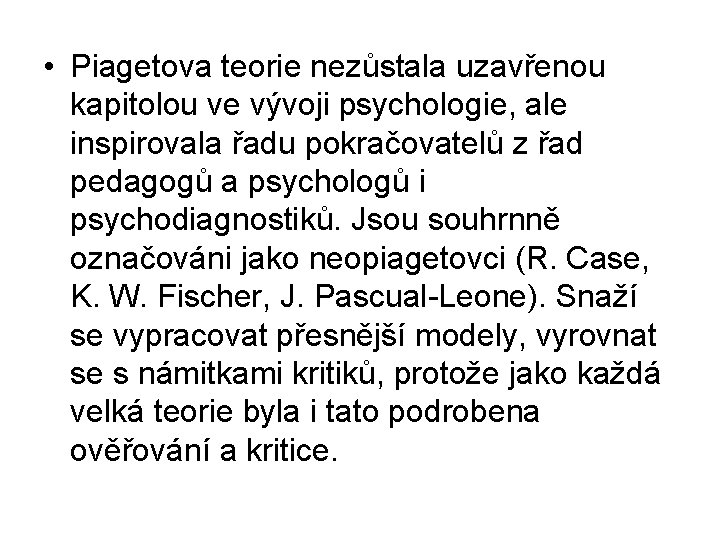 • Piagetova teorie nezůstala uzavřenou kapitolou ve vývoji psychologie, ale inspirovala řadu pokračovatelů z řad pedagogů a psychologů i psychodiagnostiků. Jsou souhrnně označováni jako neopiagetovci (R. Case, K. W. Fischer, J. Pascual-Leone). Snaží se vypracovat přesnější modely, vyrovnat se s námitkami kritiků, protože jako každá velká teorie byla i tato podrobena ověřování a kritice.